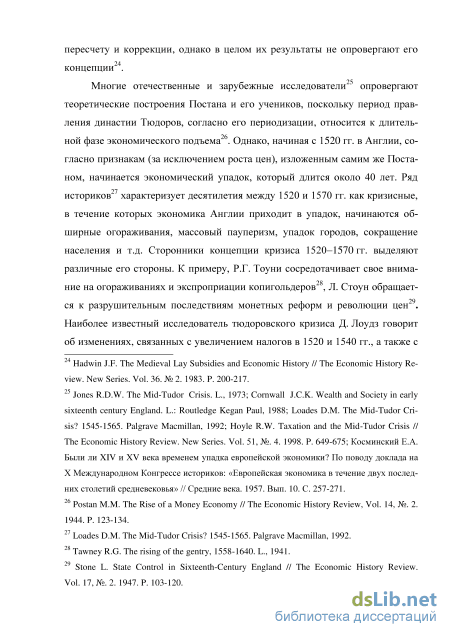 пересчету и коррекции, однако в целом их результаты не опровергают его концепции$^{24}$.

Многие отечественные и зарубежные исследователи$^{25}$ опровергают теоретические построения Постана и его учеников, поскольку период правления династии Тюдоров, согласно его периодизации, относится к длительной фазе экономического подъема$^{26}$. Однако, начиная с 1520 гг. в Англии, согласно признакам (за исключением роста цен), изложенным самим же Постаном, начинается экономический упадок, который длится около 40 лет. Ряд историков$^{27}$ характеризует десятилетия между 1520 и 1570 гг. как кризисные, в течение которых экономика Англии приходит в упадок, начинаются обширные огораживания, массовый пауперизм, упадок городов, сокращение населения и т.д. Сторонники концепции кризиса 1520–1570 гг. выделяют различные его стороны. К примеру, Р.Г. Тоуни сосредотачивает свое внимание на огораживаниях и экспроприации копигольдеров$^{28}$, Л. Стоун обращается к разрушительным последствиям монетных реформ и революции цен$^{29}$. Наиболее известный исследователь тюдоровского кризиса Д. Лоудз говорит об изменениях, связанных с увеличением налогов в 1520 и 1540 гг., а также с

$^{24}$ Hadwin J.F. The Medieval Lay Subsidies and Economic History // The Economic History Review. New Series. Vol. 36. № 2. 1983. P. 200-217.

$^{25}$ Jones R.D.W. The Mid-Tudor Crisis. L., 1973; Cornwall J.C.K. Wealth and Society in early sixteenth century England. L.: Routledge Kegan Paul, 1988; Loades D.M. The Mid-Tudor Crisis? 1545-1565. Palgrave Macmillan, 1992; Hoyle R.W. Taxation and the Mid-Tudor Crisis // The Economic History Review. New Series. Vol. 51, №. 4. 1998. P. 649-675; Косминский Е.А. Были ли XIV и XV века временем упадка европейской экономики? По поводу доклада на X Международном Конгрессе историков: «Европейская экономика в течение двух последних столетий средневековья» // Средние века. 1957. Вып. 10. С. 257-271.

$^{26}$ Postan M.M. The Rise of a Money Economy // The Economic History Review, Vol. 14, №. 2. 1944. P. 123-134.

$^{27}$ Loades D.M. The Mid-Tudor Crisis? 1545-1565. Palgrave Macmillan, 1992.

$^{28}$ Tawney R.G. The rising of the gentry, 1558-1640. L., 1941.

$^{29}$ Stone L. State Control in Sixteenth-Century England // The Economic History Review. Vol. 17, №. 2. 1947. P. 103-120.

dsLib.net
библиотека диссертаций